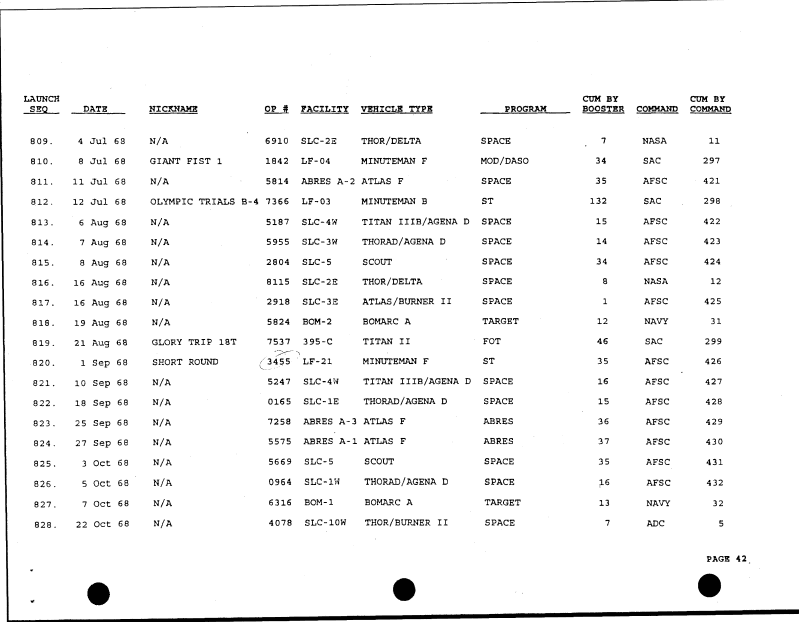 | LAUNCH SEQ | DATE | NICKNAME | OP # | FACILITY | VEHICLE TYPE | PROGRAM | CUM BY BOOSTER | COMMAND | CUM BY COMMAND |
|---|---|---|---|---|---|---|---|---|---|
| 809. | 4 Jul 68 | N/A | 6910 | SLC-2E | THOR/DELTA | SPACE | 7 | NASA | 11 |
| 810. | 8 Jul 68 | GIANT FIST 1 | 1842 | LF-04 | MINUTEMAN F | MOD/DASO | 34 | SAC | 297 |
| 811. | 11 Jul 68 | N/A | 5814 | ABRES A-2 | ATLAS F | SPACE | 35 | AFSC | 421 |
| 812. | 12 Jul 68 | OLYMPIC TRIALS B-4 | 7366 | LF-03 | MINUTEMAN B | ST | 132 | SAC | 298 |
| 813. | 6 Aug 68 | N/A | 5187 | SLC-4W | TITAN IIIB/AGENA D | SPACE | 15 | AFSC | 422 |
| 814. | 7 Aug 68 | N/A | 5955 | SLC-3W | THORAD/AGENA D | SPACE | 14 | AFSC | 423 |
| 815. | 8 Aug 68 | N/A | 2804 | SLC-5 | SCOUT | SPACE | 34 | AFSC | 424 |
| 816. | 16 Aug 68 | N/A | 8115 | SLC-2E | THOR/DELTA | SPACE | 8 | NASA | 12 |
| 817. | 16 Aug 68 | N/A | 2918 | SLC-3E | ATLAS/BURNER II | SPACE | 1 | AFSC | 425 |
| 818. | 19 Aug 68 | N/A | 5824 | BOM-2 | BOMARC A | TARGET | 12 | NAVY | 31 |
| 819. | 21 Aug 68 | GLORY TRIP 18T | 7537 | 395-C | TITAN II | FOT | 46 | SAC | 299 |
| 820. | 1 Sep 68 | SHORT ROUND | 3455 | LF-21 | MINUTEMAN F | ST | 35 | AFSC | 426 |
| 821. | 10 Sep 68 | N/A | 5247 | SLC-4W | TITAN IIIB/AGENA D | SPACE | 16 | AFSC | 427 |
| 822. | 18 Sep 68 | N/A | 0165 | SLC-1E | THORAD/AGENA D | SPACE | 15 | AFSC | 428 |
| 823. | 25 Sep 68 | N/A | 7258 | ABRES A-3 | ATLAS F | ABRES | 36 | AFSC | 429 |
| 824. | 27 Sep 68 | N/A | 5575 | ABRES A-1 | ATLAS F | ABRES | 37 | AFSC | 430 |
| 825. | 3 Oct 68 | N/A | 5669 | SLC-5 | SCOUT | SPACE | 35 | AFSC | 431 |
| 826. | 5 Oct 68 | N/A | 0964 | SLC-1W | THORAD/AGENA D | SPACE | 16 | AFSC | 432 |
| 827. | 7 Oct 68 | N/A | 6316 | BOM-1 | BOMARC A | TARGET | 13 | NAVY | 32 |
| 828. | 22 Oct 68 | N/A | 4078 | SLC-10W | THOR/BURNER II | SPACE | 7 | ADC | 5 |

PAGE 42